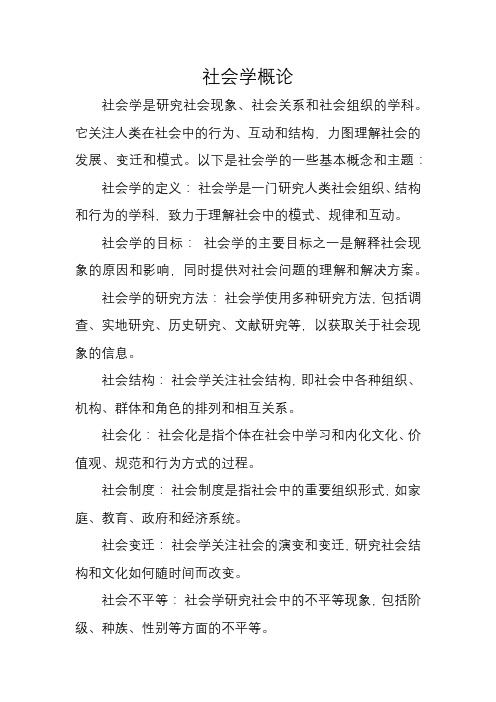 社会学概论

社会学是研究社会现象、社会关系和社会组织的学科。它关注人类在社会中的行为、互动和结构，力图理解社会的发展、变迁和模式。以下是社会学的一些基本概念和主题：

社会学的定义：社会学是一门研究人类社会组织、结构和行为的学科，致力于理解社会中的模式、规律和互动。

社会学的目标：社会学的主要目标之一是解释社会现象的原因和影响，同时提供对社会问题的理解和解决方案。

社会学的研究方法：社会学使用多种研究方法，包括调查、实地研究、历史研究、文献研究等，以获取关于社会现象的信息。

社会结构：社会学关注社会结构，即社会中各种组织、机构、群体和角色的排列和相互关系。

社会化：社会化是指个体在社会中学习和内化文化、价值观、规范和行为方式的过程。

社会制度：社会制度是指社会中的重要组织形式，如家庭、教育、政府和经济系统。

社会变迁：社会学关注社会的演变和变迁，研究社会结构和文化如何随时间而改变。

社会不平等：社会学研究社会中的不平等现象，包括阶级、种族、性别等方面的不平等。